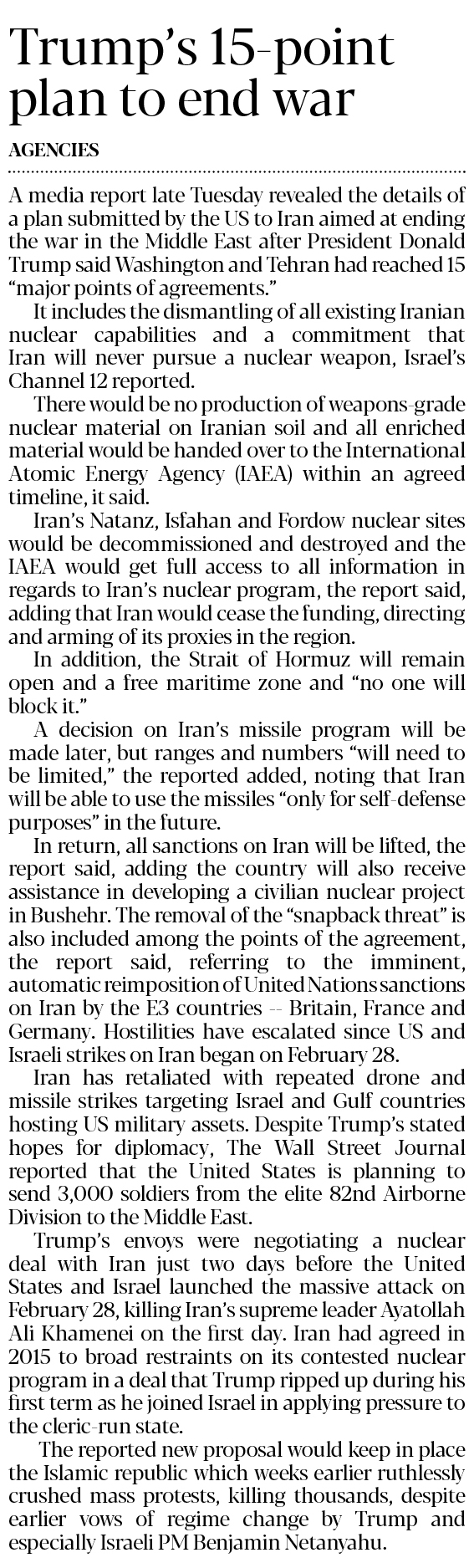 Trump's 15-point plan to end war

AGENCIES

A media report late Tuesday revealed the details of a plan submitted by the US to Iran aimed at ending the war in the Middle East after President Donald Trump said Washington and Tehran had reached 15 "major points of agreements."

It includes the dismantling of all existing Iranian nuclear capabilities and a commitment that Iran will never pursue a nuclear weapon, Israel's Channel 12 reported.

There would be no production of weapons-grade nuclear material on Iranian soil and all enriched material would be handed over to the International Atomic Energy Agency (IAEA) within an agreed timeline, it said.

Iran's Natanz, Isfahan and Fordow nuclear sites would be decommissioned and destroyed and the IAEA would get full access to all information in regards to Iran's nuclear program, the report said, adding that Iran would cease the funding, directing and arming of its proxies in the region.

In addition, the Strait of Hormuz will remain open and a free maritime zone and "no one will block it."

A decision on Iran's missile program will be made later, but ranges and numbers "will need to be limited," the reported added, noting that Iran will be able to use the missiles "only for self-defense purposes" in the future.

In return, all sanctions on Iran will be lifted, the report said, adding the country will also receive assistance in developing a civilian nuclear project in Bushehr. The removal of the "snapback threat" is also included among the points of the agreement, the report said, referring to the imminent, automatic reimposition of United Nations sanctions on Iran by the E3 countries -- Britain, France and Germany. Hostilities have escalated since US and Israeli strikes on Iran began on February 28.

Iran has retaliated with repeated drone and missile strikes targeting Israel and Gulf countries hosting US military assets. Despite Trump's stated hopes for diplomacy, The Wall Street Journal reported that the United States is planning to send 3,000 soldiers from the elite 82nd Airborne Division to the Middle East.

Trump's envoys were negotiating a nuclear deal with Iran just two days before the United States and Israel launched the massive attack on February 28, killing Iran's supreme leader Ayatollah Ali Khamenei on the first day. Iran had agreed in 2015 to broad restraints on its contested nuclear program in a deal that Trump ripped up during his first term as he joined Israel in applying pressure to the cleric-run state.

The reported new proposal would keep in place the Islamic republic which weeks earlier ruthlessly crushed mass protests, killing thousands, despite earlier vows of regime change by Trump and especially Israeli PM Benjamin Netanyahu.